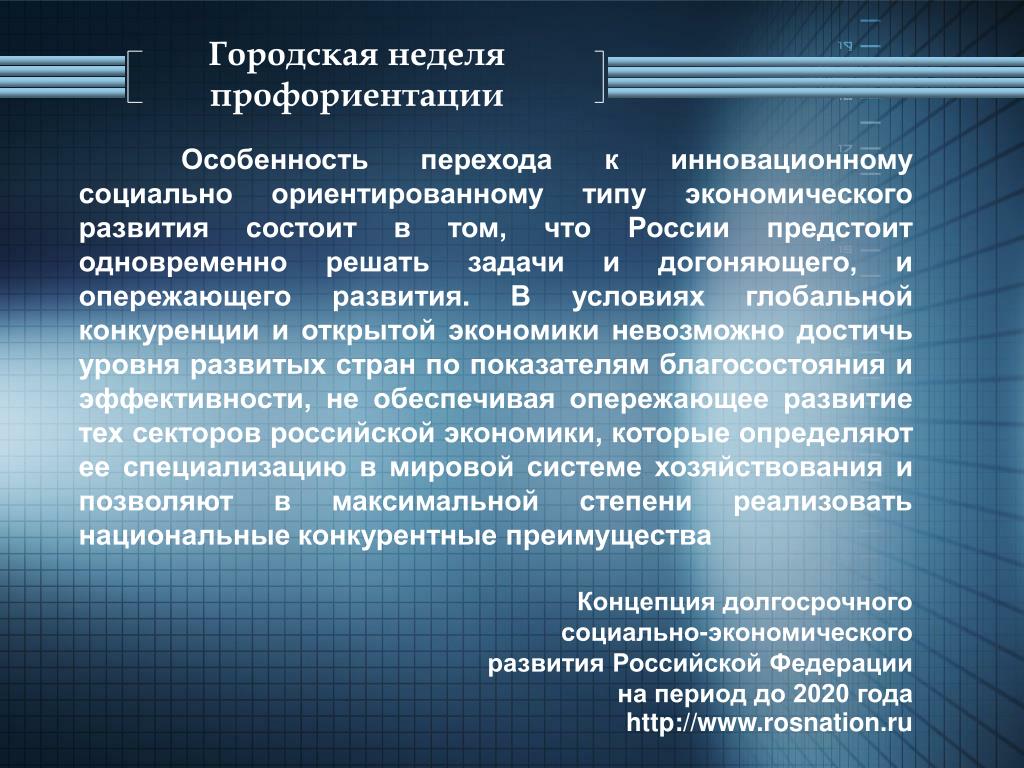 Городская неделя профориентации

Особенность перехода к инновационному социально ориентированному типу экономического развития состоит в том, что России предстоит одновременно решать задачи и догоняющего, и опережающего развития. В условиях глобальной конкуренции и открытой экономики невозможно достичь уровня развитых стран по показателям благосостояния и эффективности, не обеспечивая опережающее развитие тех секторов российской экономики, которые определяют ее специализацию в мировой системе хозяйствования и позволяют в максимальной степени реализовать национальные конкурентные преимущества

Концепция долгосрочного социально-экономического развития Российской Федерации на период до 2020 года http://www.rosnation.ru